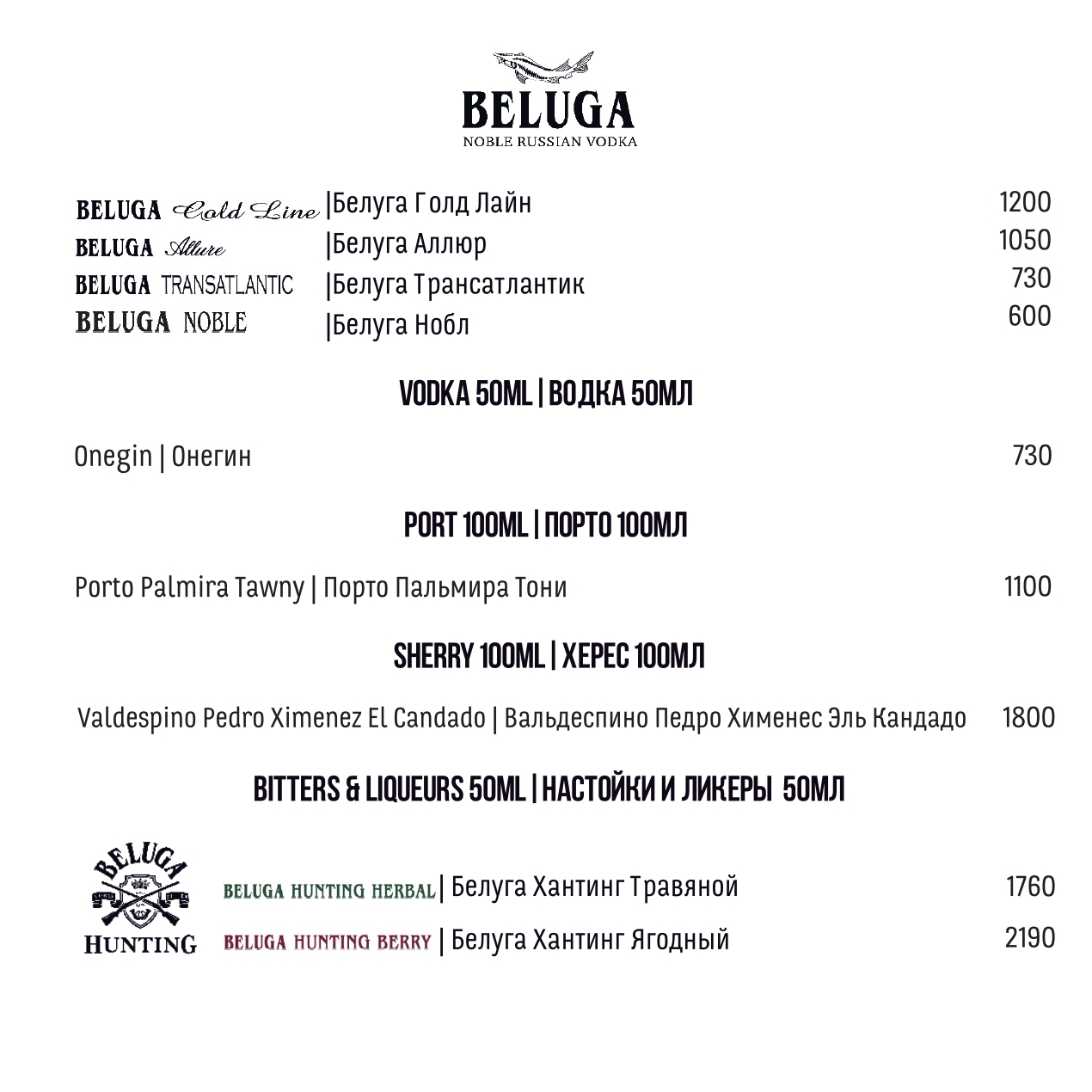 BELUGA
NOBLE RUSSIAN VODKA

BELUGA Gold Line |Белуга Голд Лайн 1200
BELUGA Allure |Белуга Аллюр 1050
BELUGA TRANSATLANTIC |Белуга Трансатлантик 730
BELUGA NOBLE |Белуга Нобл 600

VODKA 50ML | ВОДКА 50МЛ

Onegin | Онегин 730

PORT 100ML | ПОРТО 100МЛ

Porto Palmira Tawny | Порто Пальмира Тони 1100

SHERRY 100ML | ХЕРЕС 100МЛ

Valdespino Pedro Ximenez El Candado | Вальдеспино Педро Хименес Эль Кандадо 1800

BITTERS & LIQUEURS 50ML | НАСТОЙКИ И ЛИКЕРЫ 50МЛ

BELUGA HUNTING

BELUGA HUNTING HERBAL | Белуга Хантинг Травяной 1760
BELUGA HUNTING BERRY | Белуга Хантинг Ягодный 2190